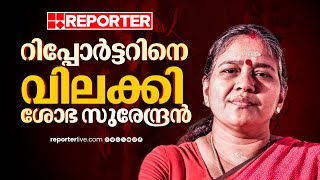 REPORTER

റിപ്പോർട്ടറിനെ വിലക്കി ശോഭ സുരേന്ദ്രൻ

reporterlive.com